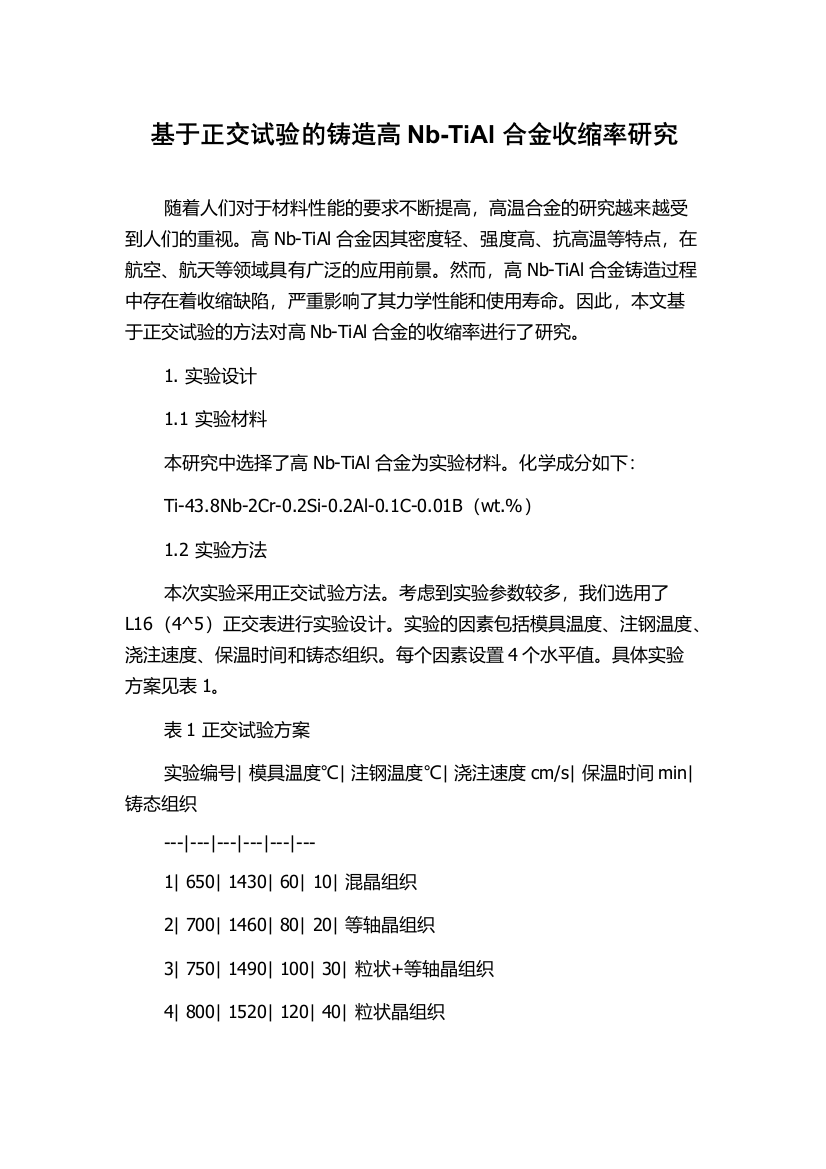 基于正交试验的铸造高 Nb-TiAl 合金收缩率研究

随着人们对于材料性能的要求不断提高，高温合金的研究越来越受到人们的重视。高 Nb-TiAl 合金因其密度轻、强度高、抗高温等特点，在航空、航天等领域具有广泛的应用前景。然而，高 Nb-TiAl 合金铸造过程中存在着收缩缺陷，严重影响了其力学性能和使用寿命。因此，本文基于正交试验的方法对高 Nb-TiAl 合金的收缩率进行了研究。

1. 实验设计

1.1 实验材料

本研究中选择了高 Nb-TiAl 合金为实验材料。化学成分如下：

Ti-43.8Nb-2Cr-0.2Si-0.2Al-0.1C-0.01B（wt.%）

1.2 实验方法

本次实验采用正交试验方法。考虑到实验参数较多，我们选用了 L16（4^5）正交表进行实验设计。实验的因素包括模具温度、注钢温度、浇注速度、保温时间和铸态组织。每个因素设置 4 个水平值。具体实验方案见表 1。

表 1 正交试验方案

实验编号| 模具温度℃| 注钢温度℃| 浇注速度 cm/s| 保温时间 min| 铸态组织

---|---|---|---|---|---

1| 650| 1430| 60| 10| 混晶组织

2| 700| 1460| 80| 20| 等轴晶组织

3| 750| 1490| 100| 30| 粒状+等轴晶组织

4| 800| 1520| 120| 40| 粒状晶组织